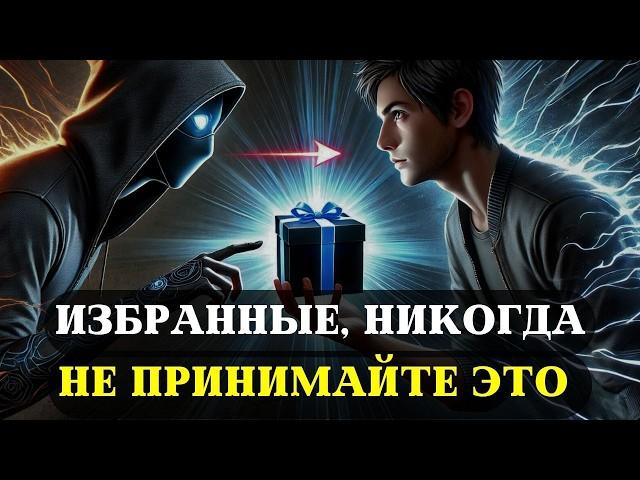 ИЗБРАННЫЕ, НИКОГДА
НЕ ПРИНИМАЙТЕ ЭТО